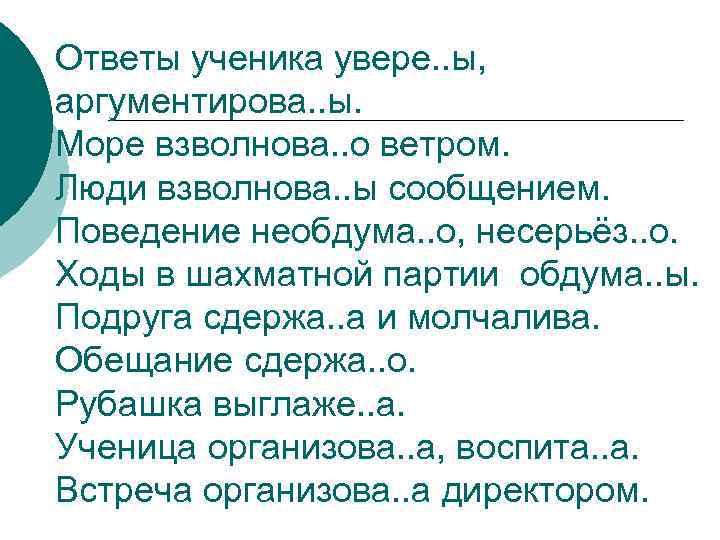 Ответы ученика увере..ы, аргументирова..ы.
Море взволнова..о ветром.
Люди взволнова..ы сообщением.
Поведение необдума..о, несерьёз..о.
Ходы в шахматной партии обдума..ы.
Подруга сдержа..а и молчалива.
Обещание сдержа..о.
Рубашка выглаже..а.
Ученица организова..а, воспита..а.
Встреча организова..а директором.